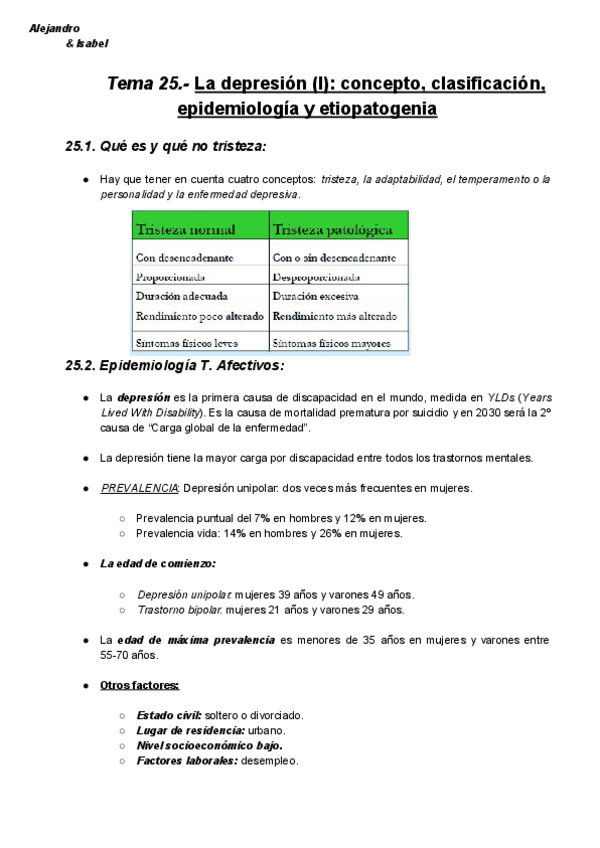 Alejandro
& Isabel

Tema 25.- La depresión (I): concepto, clasificación, epidemiología y etiopatogenia

25.1. Qué es y qué no tristeza:

● Hay que tener en cuenta cuatro conceptos: tristeza, la adaptabilidad, el temperamento o la personalidad y la enfermedad depresiva.

| Tristeza normal | Tristeza patológica |
|---|---|
| Con desencadenante | Con o sin desencadenante |
| Proporcionada | Desproporcionada |
| Duración adecuada | Duración excesiva |
| Rendimiento poco alterado | Rendimiento más alterado |
| Síntomas físicos leves | Síntomas físicos mayores |

25.2. Epidemiología T. Afectivos:

● La depresión es la primera causa de discapacidad en el mundo, medida en YLDs (Years Lived With Disability). Es la causa de mortalidad prematura por suicidio y en 2030 será la 2º causa de "Carga global de la enfermedad".

● La depresión tiene la mayor carga por discapacidad entre todos los trastornos mentales.

● PREVALENCIA: Depresión unipolar: dos veces más frecuentes en mujeres.

○ Prevalencia puntual del 7% en hombres y 12% en mujeres.
○ Prevalencia vida: 14% en hombres y 26% en mujeres.

● La edad de comienzo:

○ Depresión unipolar: mujeres 39 años y varones 49 años.
○ Trastorno bipolar: mujeres 21 años y varones 29 años.

● La edad de máxima prevalencia es menores de 35 años en mujeres y varones entre 55-70 años.

● Otros factores:

○ Estado civil: soltero o divorciado.
○ Lugar de residencia: urbano.
○ Nivel socioeconómico bajo.
○ Factores laborales: desempleo.